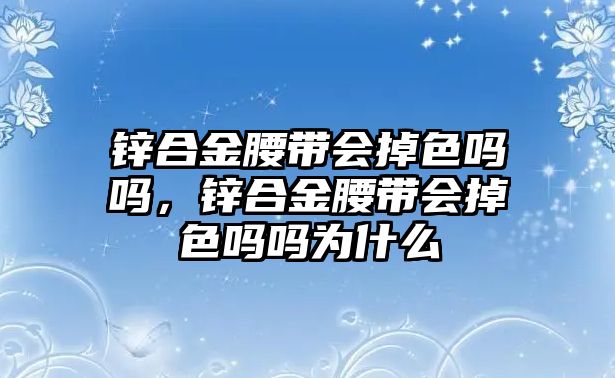 锌合金腰带会掉色吗吗，锌合金腰带会掉色吗吗为什么